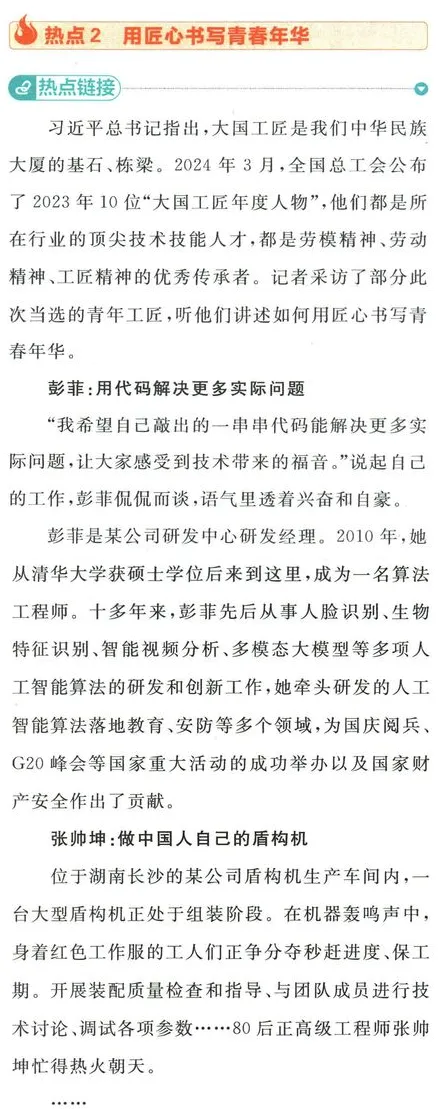 热点 2　用匠心书写青春年华

热点链接

习近平总书记指出，大国工匠是我们中华民族大厦的基石、栋梁。2024 年 3 月，全国总工会公布了 2023 年 10 位“大国工匠年度人物”，他们都是所在行业的顶尖技术技能人才，都是劳模精神、劳动精神、工匠精神的优秀传承者。记者采访了部分此次当选的青年工匠，听他们讲述如何用匠心书写青春年华。

彭菲：用代码解决更多实际问题

“我希望自己敲出的一串串代码能解决更多实际问题，让大家感受到技术带来的福音。”说起自己的工作，彭菲侃侃而谈，语气里透着兴奋和自豪。

彭菲是某公司研发中心研发经理。2010 年，她从清华大学获硕士学位后来到这里，成为一名算法工程师。十多年来，彭菲先后从事人脸识别、生物特征识别、智能视频分析、多模态大模型等多项人工智能算法的研发和创新工作，她牵头研发的人工智能算法落地教育、安防等多个领域，为国庆阅兵、G20 峰会等国家重大活动的成功举办以及国家财产安全作出了贡献。

张帅坤：做中国人自己的盾构机

位于湖南长沙的某公司盾构机生产车间内，一台大型盾构机正处于组装阶段。在机器轰鸣声中，身着红色工作服的工人们正争分夺秒赶进度、保工期。开展装配质量检查和指导、与团队成员进行技术讨论、调试各项参数……80 后正高级工程师张帅坤忙得热火朝天。

……